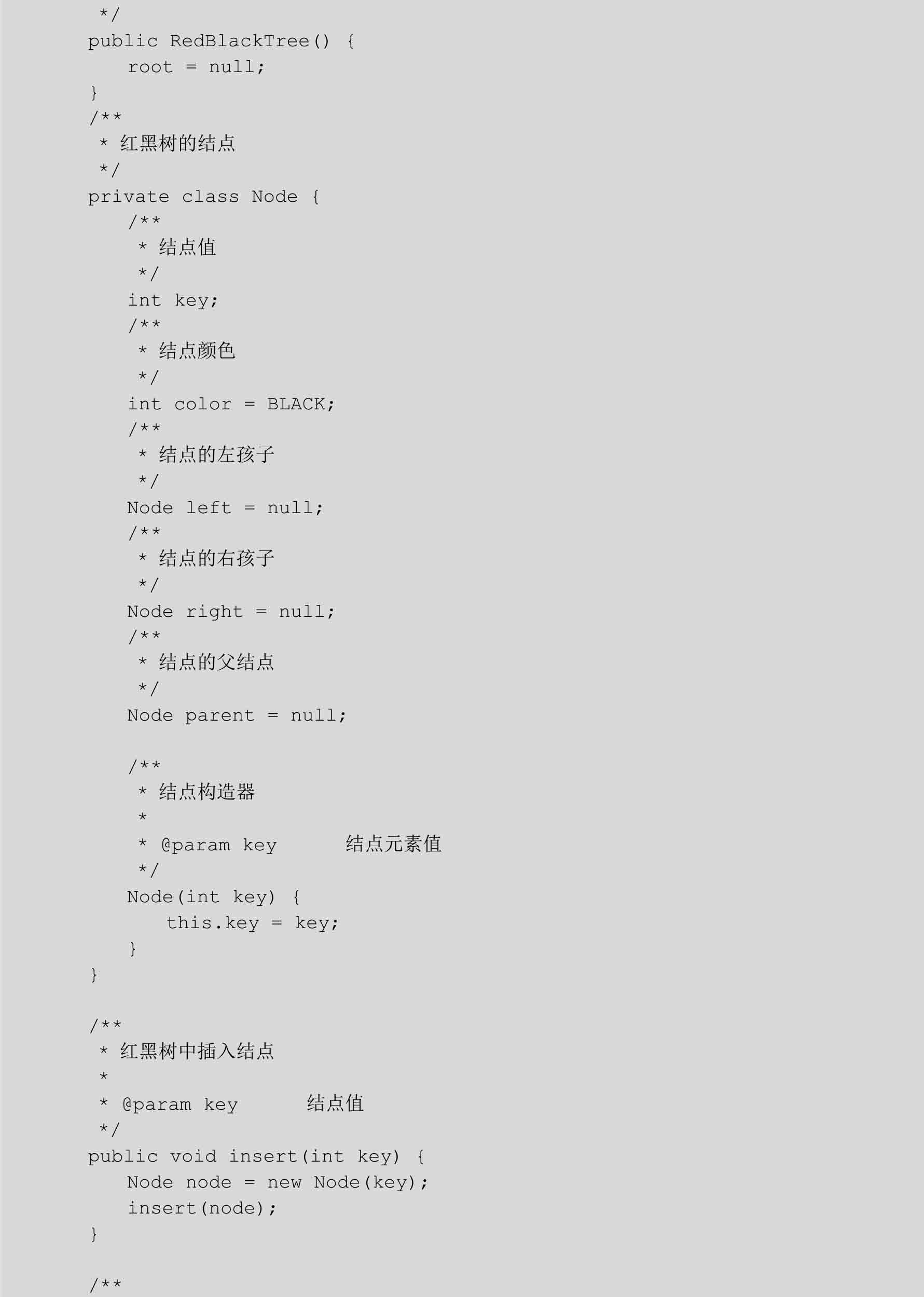 */
public RedBlackTree() {
    root = null;
}
/**
 * 红黑树的结点
 */
private class Node {
    /**
     * 结点值
     */
    int key;
    /**
     * 结点颜色
     */
    int color = BLACK;
    /**
     * 结点的左孩子
     */
    Node left = null;
    /**
     * 结点的右孩子
     */
    Node right = null;
    /**
     * 结点的父结点
     */
    Node parent = null;

    /**
     * 结点构造器
     *
     * @param key      结点元素值
     */
    Node(int key) {
        this.key = key;
    }
}

/**
 * 红黑树中插入结点
 *
 * @param key      结点值
 */
public void insert(int key) {
    Node node = new Node(key);
    insert(node);
}

/**